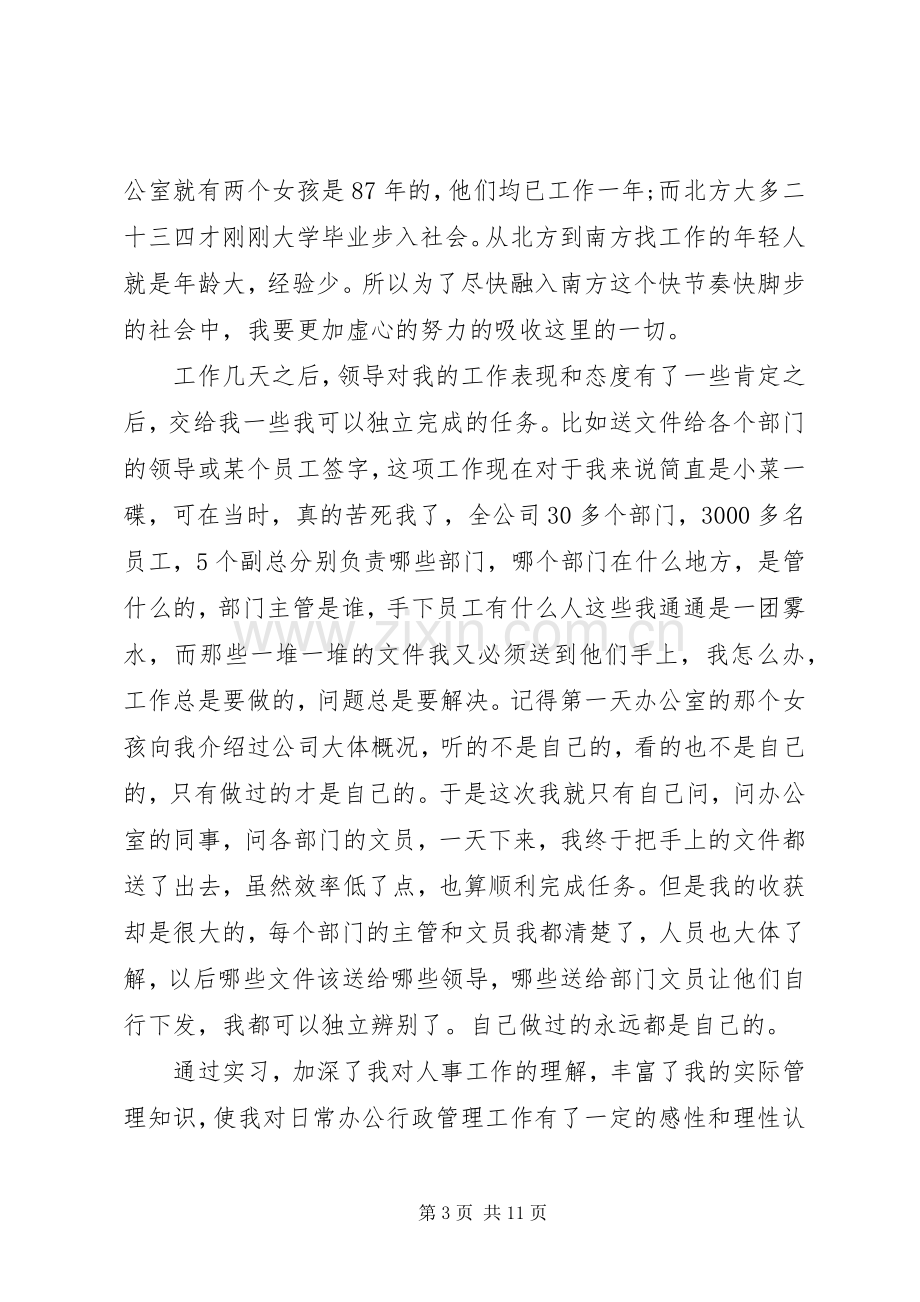 公室就有两个女孩是87年的,他们均已工作一年;而北方大多二十三四才刚刚大学毕业步入社会。从北方到南方找工作的年轻人就是年龄大，经验少。所以为了尽快融入南方这个快节奏快脚步的社会中，我要更加虚心的努力的吸收这里的一切。

工作几天之后,领导对我的工作表现和态度有了一些肯定之后，交给我一些我可以独立完成的任务。比如送文件给各个部门的领导或某个员工签字,这项工作现在对于我来说简直是小菜一碟，可在当时，真的苦死我了，全公司30多个部门，3000多名员工，5个副总分别负责哪些部门，哪个部门在什么地方，是管什么的，部门主管是谁，手下员工有什么人这些我通通是一团雾水，而那些一堆一堆的文件我又必须送到他们手上，我怎么办，工作总是要做的，问题总是要解决。记得第一天办公室的那个女孩向我介绍过公司大体概况，听的不是自己的，看的也不是自己的，只有做过的才是自己的。于是这次我就只有自己问，问办公室的同事，问各部门的文员，一天下来，我终于把手上的文件都送了出去，虽然效率低了点，也算顺利完成任务。但是我的收获却是很大的，每个部门的主管和文员我都清楚了，人员也大体了解，以后哪些文件该送给哪些领导，哪些送给部门文员让他们自行下发，我都可以独立辨别了。自己做过的永远都是自己的。

通过实习，加深了我对人事工作的理解，丰富了我的实际管理知识，使我对日常办公行政管理工作有了一定的感性和理性认

第3页 共11页

www.zixin.com.cn